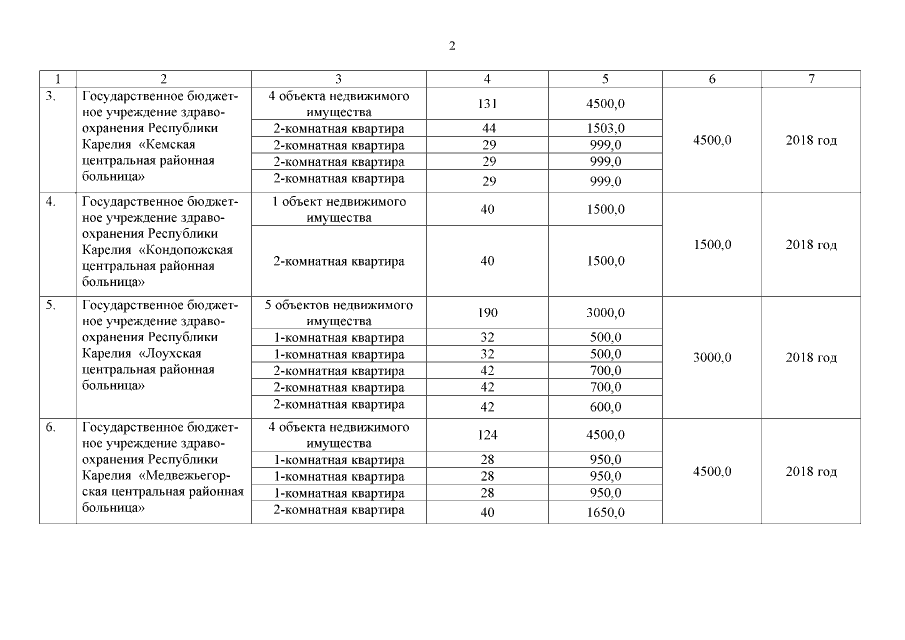 2

| 1 | 2 | 3 | 4 | 5 | 6 | 7 |
|---|---|---|---|---|---|---|
| 3. | Государственное бюджетное учреждение здравоохранения Республики Карелия «Кемская центральная районная больница» | 4 объекта недвижимого имущества | 131 | 4500,0 | 4500,0 | 2018 год |
| | | 2-комнатная квартира | 44 | 1503,0 | | |
| | | 2-комнатная квартира | 29 | 999,0 | | |
| | | 2-комнатная квартира | 29 | 999,0 | | |
| | | 2-комнатная квартира | 29 | 999,0 | | |
| 4. | Государственное бюджетное учреждение здравоохранения Республики Карелия «Кондопожская центральная районная больница» | 1 объект недвижимого имущества | 40 | 1500,0 | 1500,0 | 2018 год |
| | | 2-комнатная квартира | 40 | 1500,0 | | |
| 5. | Государственное бюджетное учреждение здравоохранения Республики Карелия «Лоухская центральная районная больница» | 5 объектов недвижимого имущества | 190 | 3000,0 | 3000,0 | 2018 год |
| | | 1-комнатная квартира | 32 | 500,0 | | |
| | | 1-комнатная квартира | 32 | 500,0 | | |
| | | 2-комнатная квартира | 42 | 700,0 | | |
| | | 2-комнатная квартира | 42 | 700,0 | | |
| | | 2-комнатная квартира | 42 | 600,0 | | |
| 6. | Государственное бюджетное учреждение здравоохранения Республики Карелия «Медвежьегорская центральная районная больница» | 4 объекта недвижимого имущества | 124 | 4500,0 | 4500,0 | 2018 год |
| | | 1-комнатная квартира | 28 | 950,0 | | |
| | | 1-комнатная квартира | 28 | 950,0 | | |
| | | 1-комнатная квартира | 28 | 950,0 | | |
| | | 2-комнатная квартира | 40 | 1650,0 | | |